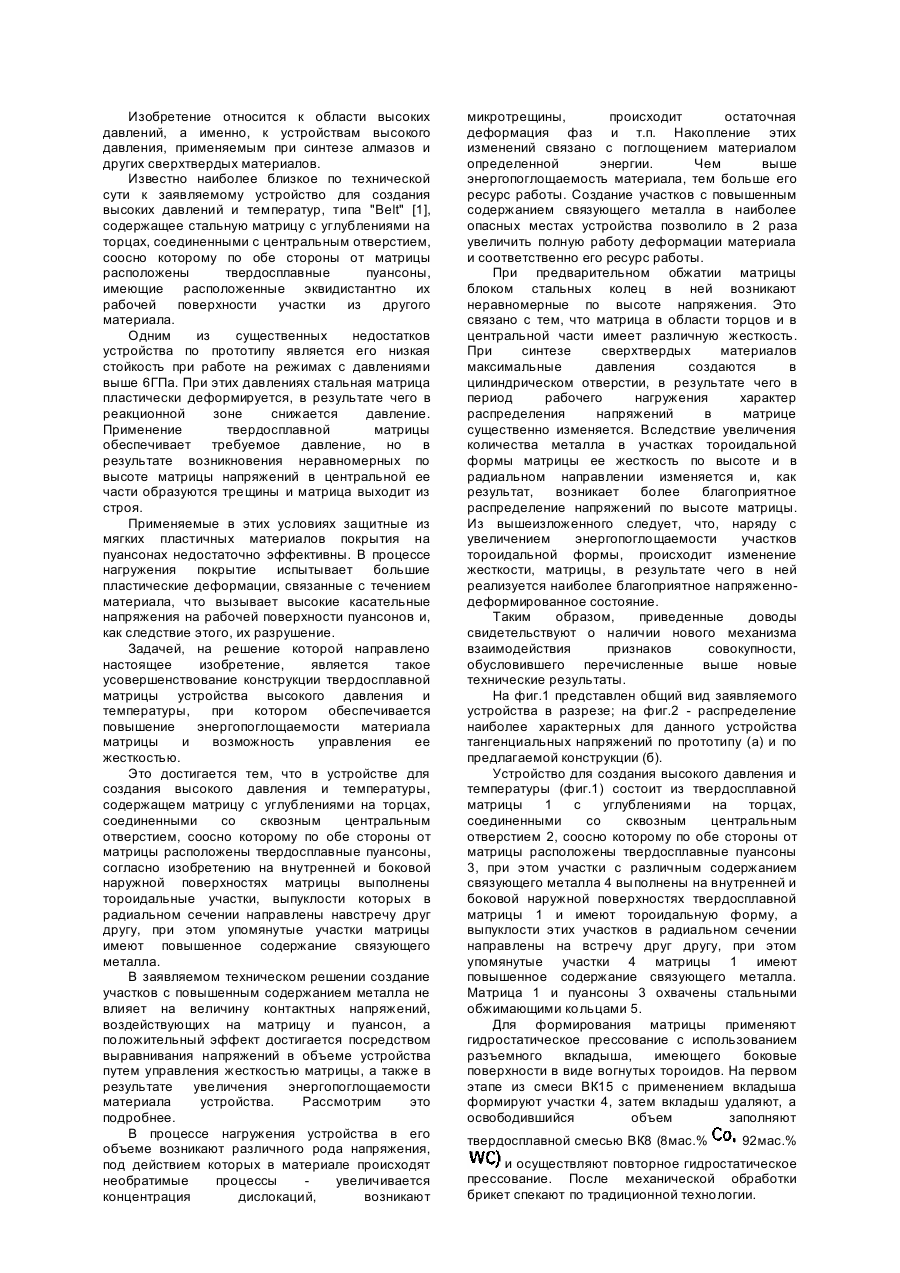 Изобретение относится к области высоких давлений, а именно, к устройствам высокого давления, применяемым при синтезе алмазов и других сверхтвердых материалов.

Известно наиболее близкое по технической сути к заявляемому устройство для создания высоких давлений и температур, типа "Belt" [1], содержащее стальную матрицу с углублениями на торцах, соединенными с центральным отверстием, соосно которому по обе стороны от матрицы расположены твердосплавные пуансоны, имеющие расположенные эквидистантно их рабочей поверхности участки из другого материала.

Одним из существенных недостатков устройства по прототипу является его низкая стойкость при работе на режимах с давлениями выше 6ГПа. При этих давлениях стальная матрица пластически деформируется, в результате чего в реакционной зоне снижается давление. Применение твердосплавной матрицы обеспечивает требуемое давление, но в результате возникновения неравномерных по высоте матрицы напряжений в центральной ее части образуются трещины и матрица выходит из строя.

Применяемые в этих условиях защитные из мягких пластичных материалов покрытия на пуансонах недостаточно эффективны. В процессе нагружения покрытие испытывает большие пластические деформации, связанные с течением материала, что вызывает высокие касательные напряжения на рабочей поверхности пуансонов и, как следствие этого, их разрушение.

Задачей, на решение которой направлено настоящее изобретение, является такое усовершенствование конструкции твердосплавной матрицы устройства высокого давления и температуры, при котором обеспечивается повышение энергопоглощаемости материала матрицы и возможность управления ее жесткостью.

Это достигается тем, что в устройстве для создания высокого давления и температуры, содержащем матрицу с углублениями на торцах, соединенными со сквозным центральным отверстием, соосно которому по обе стороны от матрицы расположены твердосплавные пуансоны, согласно изобретению на внутренней и боковой наружной поверхностях матрицы выполнены тороидальные участки, выпуклости которых в радиальном сечении направлены навстречу друг другу, при этом упомянутые участки матрицы имеют повышенное содержание связующего металла.

В заявляемом техническом решении создание участков с повышенным содержанием металла не влияет на величину контактных напряжений, воздействующих на матрицу и пуансон, а положительный эффект достигается посредством выравнивания напряжений в объеме устройства путем управления жесткостью матрицы, а также в результате увеличения энергопоглощаемости материала устройства. Рассмотрим это подробнее.

В процессе нагружения устройства в его объеме возникают различного рода напряжения, под действием которых в материале происходят необратимые процессы - увеличивается концентрация дислокаций, возникают микротрещины, происходит остаточная деформация фаз и т.п. Накопление этих изменений связано с поглощением материалом определенной энергии. Чем выше энергопоглощаемость материала, тем больше его ресурс работы. Создание участков с повышенным содержанием связующего металла в наиболее опасных местах устройства позволило в 2 раза увеличить полную работу деформации материала и соответственно его ресурс работы.

При предварительном обжатии матрицы блоком стальных колец в ней возникают неравномерные по высоте напряжения. Это связано с тем, что матрица в области торцов и в центральной части имеет различную жесткость. При синтезе сверхтвердых материалов максимальные давления создаются в цилиндрическом отверстии, в результате чего в период рабочего нагружения характер распределения напряжений в матрице существенно изменяется. Вследствие увеличения количества металла в участках тороидальной формы матрицы ее жесткость по высоте и в радиальном направлении изменяется и, как результат, возникает более благоприятное распределение напряжений по высоте матрицы. Из вышеизложенного следует, что, наряду с увеличением энергопоглощаемости участков тороидальной формы, происходит изменение жесткости, матрицы, в результате чего в ней реализуется наиболее благоприятное напряженно-деформированное состояние.

Таким образом, приведенные доводы свидетельствуют о наличии нового механизма взаимодействия признаков совокупности, обусловившего перечисленные выше новые технические результаты.

На фиг.1 представлен общий вид заявляемого устройства в разрезе; на фиг.2 - распределение наиболее характерных для данного устройства тангенциальных напряжений по прототипу (а) и по предлагаемой конструкции (б).

Устройство для создания высокого давления и температуры (фиг.1) состоит из твердосплавной матрицы 1 с углублениями на торцах, соединенными со сквозным центральным отверстием 2, соосно которому по обе стороны от матрицы расположены твердосплавные пуансоны 3, при этом участки с различным содержанием связующего металла 4 выполнены на внутренней и боковой наружной поверхностях твердосплавной матрицы 1 и имеют тороидальную форму, а выпуклости этих участков в радиальном сечении направлены на встречу друг другу, при этом упомянутые участки 4 матрицы 1 имеют повышенное содержание связующего металла. Матрица 1 и пуансоны 3 охвачены стальными обжимающими кольцами 5.

Для формирования матрицы применяют гидростатическое прессование с использованием разъемного вкладыша, имеющего боковые поверхности в виде вогнутых тороидов. На первом этапе из смеси ВК15 с применением вкладыша формируют участки 4, затем вкладыш удаляют, а освободившийся объем заполняют твердосплавной смесью ВК8 (8мас.% Co, 92мас.% WC) и осуществляют повторное гидростатическое прессование. После механической обработки брикет спекают по традиционной технологии.